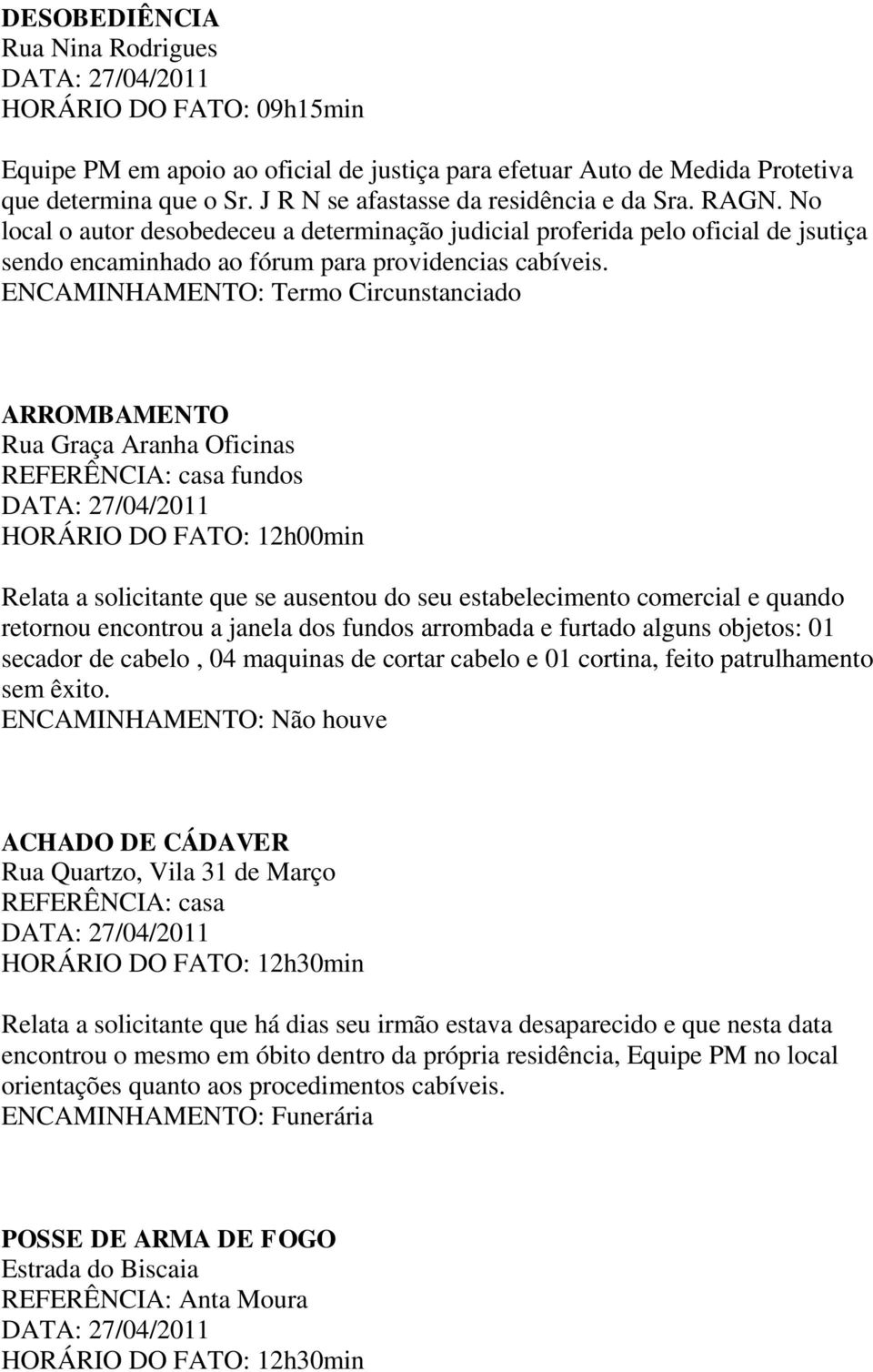 DESOBEDIÊNCIA
Rua Nina Rodrigues
DATA: 27/04/2011
HORÁRIO DO FATO: 09h15min

Equipe PM em apoio ao oficial de justiça para efetuar Auto de Medida Protetiva que determina que o Sr. J R N se afastasse da residência e da Sra. RAGN. No local o autor desobedeceu a determinação judicial proferida pelo oficial de jsutiça sendo encaminhado ao fórum para providencias cabíveis.
ENCAMINHAMENTO: Termo Circunstanciado

ARROMBAMENTO
Rua Graça Aranha Oficinas
REFERÊNCIA: casa fundos
DATA: 27/04/2011
HORÁRIO DO FATO: 12h00min

Relata a solicitante que se ausentou do seu estabelecimento comercial e quando retornou encontrou a janela dos fundos arrombada e furtado alguns objetos: 01 secador de cabelo , 04 maquinas de cortar cabelo e 01 cortina, feito patrulhamento sem êxito.
ENCAMINHAMENTO: Não houve

ACHADO DE CÁDAVER
Rua Quartzo, Vila 31 de Março
REFERÊNCIA: casa
DATA: 27/04/2011
HORÁRIO DO FATO: 12h30min

Relata a solicitante que há dias seu irmão estava desaparecido e que nesta data encontrou o mesmo em óbito dentro da própria residência, Equipe PM no local orientações quanto aos procedimentos cabíveis.
ENCAMINHAMENTO: Funerária

POSSE DE ARMA DE FOGO
Estrada do Biscaia
REFERÊNCIA: Anta Moura
DATA: 27/04/2011
HORÁRIO DO FATO: 12h30min